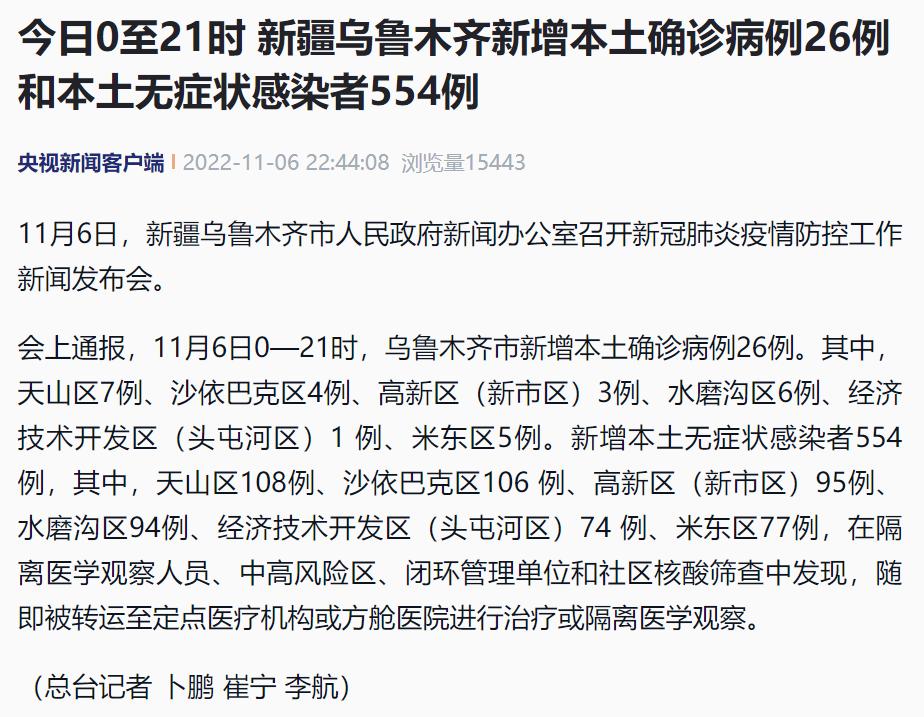 今日0至21时 新疆乌鲁木齐新增本土确诊病例26例和本土无症状感染者554例

央视新闻客户端 | 2022-11-06 22:44:08 浏览量15443

11月6日，新疆乌鲁木齐市人民政府新闻办公室召开新冠肺炎疫情防控工作新闻发布会。

会上通报，11月6日0—21时，乌鲁木齐市新增本土确诊病例26例。其中，天山区7例、沙依巴克区4例、高新区（新市区）3例、水磨沟区6例、经济技术开发区（头屯河区）1 例、米东区5例。新增本土无症状感染者554例，其中，天山区108例、沙依巴克区106 例、高新区（新市区）95例、水磨沟区94例、经济技术开发区（头屯河区）74 例、米东区77例，在隔离医学观察人员、中高风险区、闭环管理单位和社区核酸筛查中发现，随即被转运至定点医疗机构或方舱医院进行治疗或隔离医学观察。

（总台记者 卜鹏 崔宁 李航）